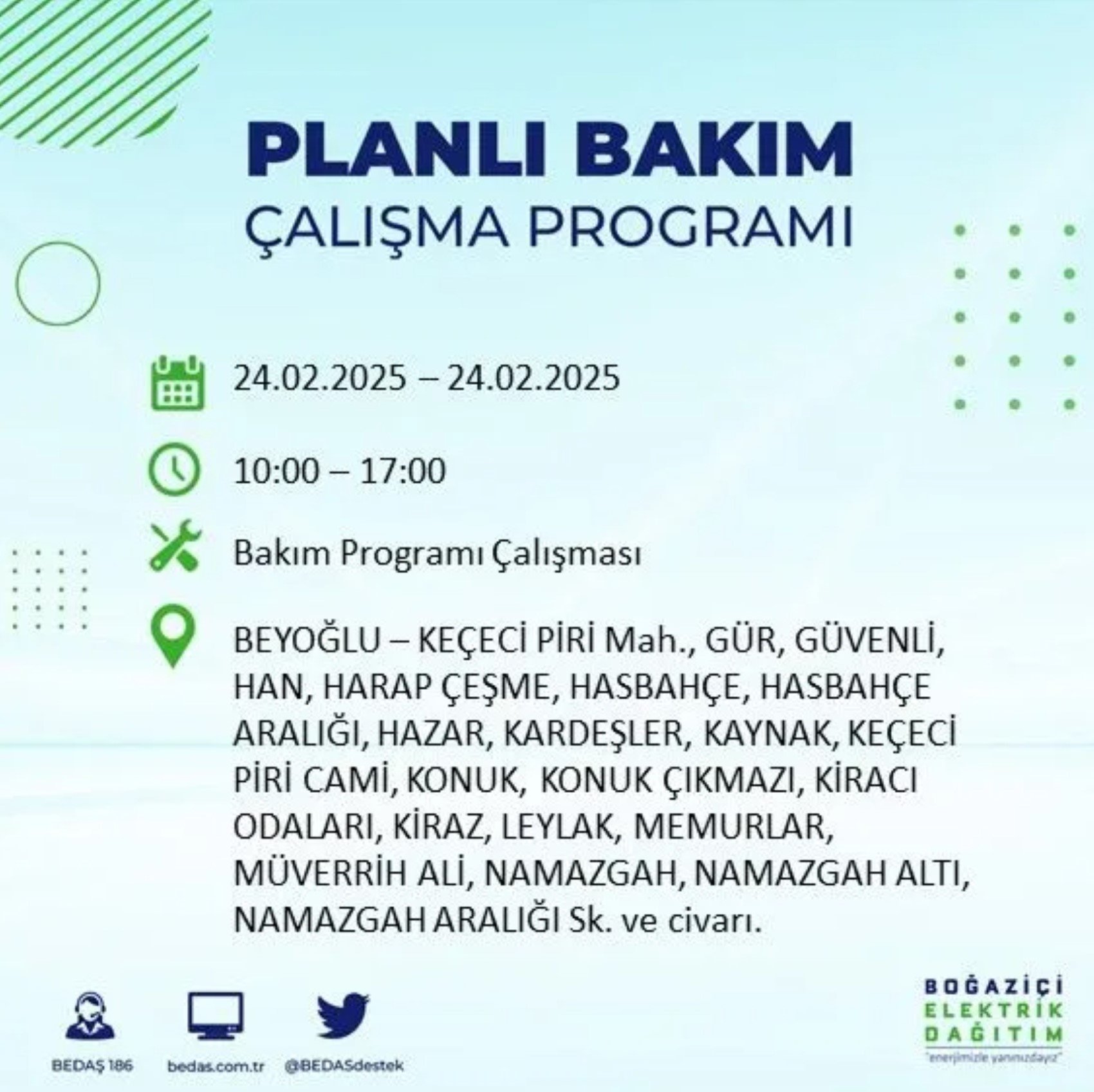 PLANLI BAKIM
ÇALIŞMA PROGRAMI

24.02.2025 – 24.02.2025

10:00 – 17:00

Bakım Programı Çalışması

BEYOĞLU – KEÇECİ PİRİ Mah., GÜR, GÜVENLİ, HAN, HARAP ÇEŞME, HASBAHÇE, HASBAHÇE ARALIĞI, HAZAR, KARDEŞLER, KAYNAK, KEÇECİ PİRİ CAMİ, KONUK, KONUK ÇIKMAZI, KİRACI ODALARI, KİRAZ, LEYLAK, MEMURLAR, MÜVERRİH ALİ, NAMAZGAH, NAMAZGAH ALTI, NAMAZGAH ARALIĞI Sk. ve civarı.

BEDAŞ 186
bedas.com.tr
@BEDASdestek

BOĞAZİÇİ
ELEKTRİK
DAĞITIM
"enerjimizle yanınızdayız"